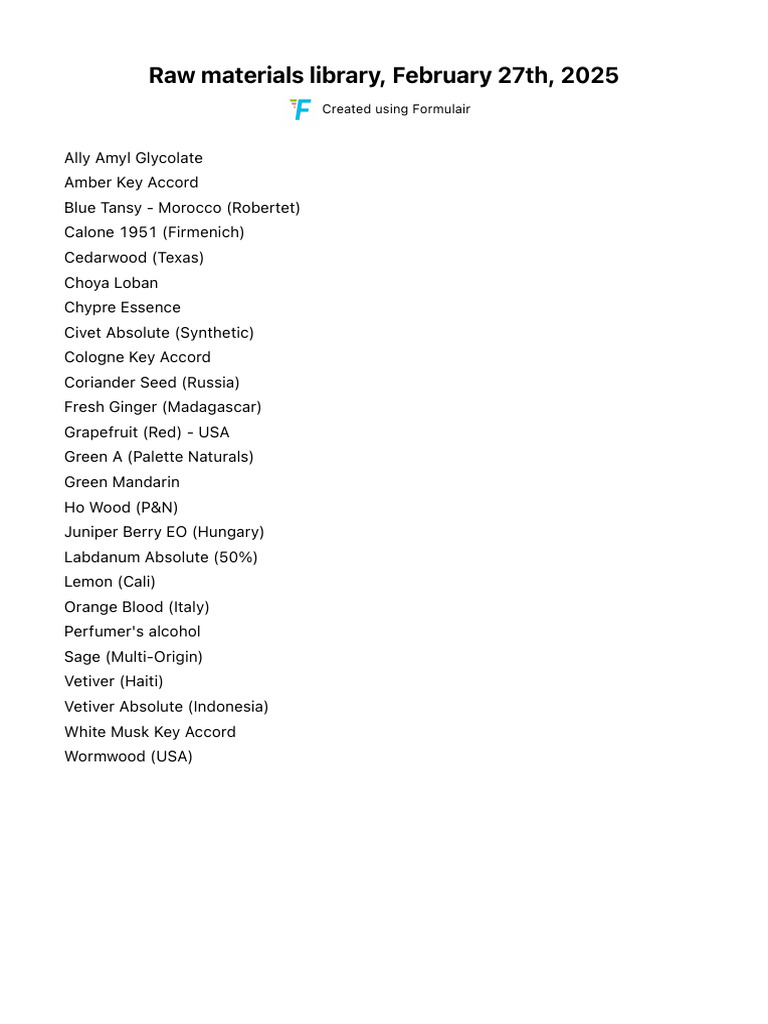 Raw materials library, February 27th, 2025

Created using Formulair

Ally Amyl Glycolate
Amber Key Accord
Blue Tansy - Morocco (Robertet)
Calone 1951 (Firmenich)
Cedarwood (Texas)
Choya Loban
Chypre Essence
Civet Absolute (Synthetic)
Cologne Key Accord
Coriander Seed (Russia)
Fresh Ginger (Madagascar)
Grapefruit (Red) - USA
Green A (Palette Naturals)
Green Mandarin
Ho Wood (P&N)
Juniper Berry EO (Hungary)
Labdanum Absolute (50%)
Lemon (Cali)
Orange Blood (Italy)
Perfumer's alcohol
Sage (Multi-Origin)
Vetiver (Haiti)
Vetiver Absolute (Indonesia)
White Musk Key Accord
Wormwood (USA)